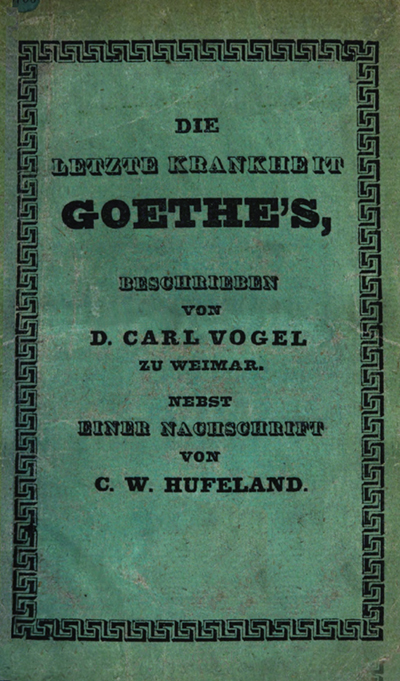 DIE
LETZTE KRANKHEIT
GOETHE'S,

BESCHRIEBEN
VON
D. CARL VOGEL
ZU WEIMAR.
NEBST
EINER NACHSCHRIFT
VON
C. W. HUFELAND.